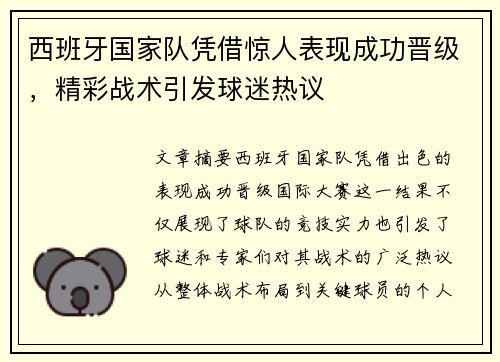 西班牙国家队凭借惊人表现成功晋级，精彩战术引发球迷热议

文章摘要西班牙国家队凭借出色的表现成功晋级国际大赛这一结果不仅展现了球队的竞技实力也引发了球迷和专家们对其战术的广泛热议从整体战术布局到关键球员的个人